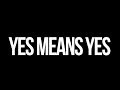 YES MEANS YES